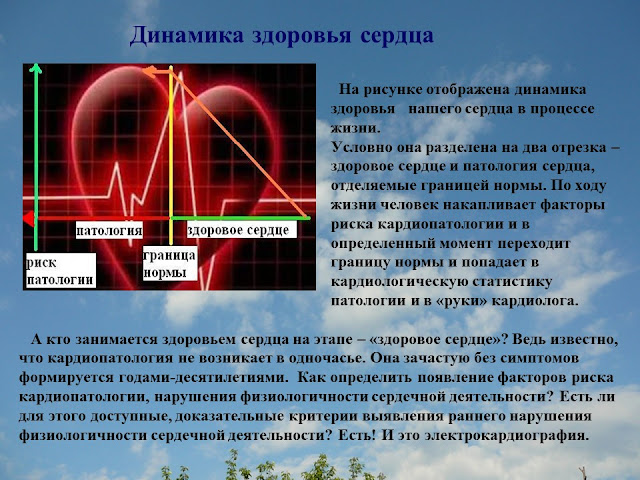 Динамика здоровья сердца

патология

здоровое сердце

риск патологии

граница нормы

На рисунке отображена динамика здоровья нашего сердца в процессе жизни.
Условно она разделена на два отрезка – здоровое сердце и патология сердца, отделяемые границей нормы. По ходу жизни человек накапливает факторы риска кардиопатологии и в определенный момент переходит границу нормы и попадает в кардиологическую статистику патологии и в «руки» кардиолога.

А кто занимается здоровьем сердца на этапе – «здоровое сердце»? Ведь известно, что кардиопатология не возникает в одночасье. Она зачастую без симптомов формируется годами-десятилетиями. Как определить появление факторов риска кардиопатологии, нарушения физиологичности сердечной деятельности? Есть ли для этого доступные, доказательные критерии выявления раннего нарушения физиологичности сердечной деятельности? Есть! И это электрокардиография.